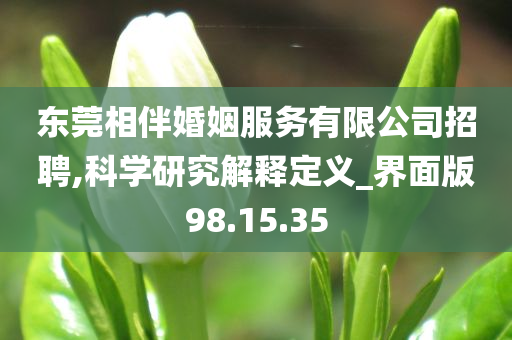 东莞相伴婚姻服务有限公司招聘,科学研究解释定义_界面版98.15.35